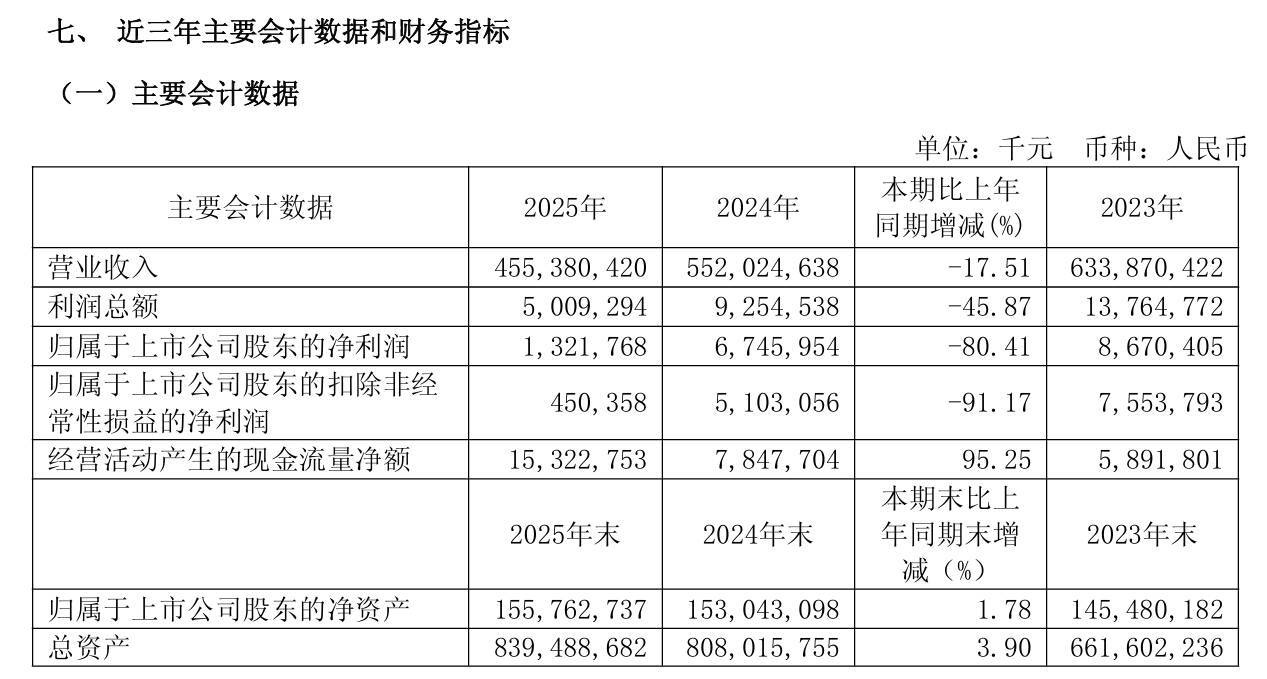 七、 近三年主要会计数据和财务指标

（一）主要会计数据

单位：千元 币种：人民币

| 主要会计数据 | 2025年 | 2024年 | 本期比上年同期增减(%) | 2023年 |
|---|---|---|---|---|
| 营业收入 | 455,380,420 | 552,024,638 | -17.51 | 633,870,422 |
| 利润总额 | 5,009,294 | 9,254,538 | -45.87 | 13,764,772 |
| 归属于上市公司股东的净利润 | 1,321,768 | 6,745,954 | -80.41 | 8,670,405 |
| 归属于上市公司股东的扣除非经常性损益的净利润 | 450,358 | 5,103,056 | -91.17 | 7,553,793 |
| 经营活动产生的现金流量净额 | 15,322,753 | 7,847,704 | 95.25 | 5,891,801 |
|  | 2025年末 | 2024年末 | 本期末比上年同期末增减（%） | 2023年末 |
| 归属于上市公司股东的净资产 | 155,762,737 | 153,043,098 | 1.78 | 145,480,182 |
| 总资产 | 839,488,682 | 808,015,755 | 3.90 | 661,602,236 |